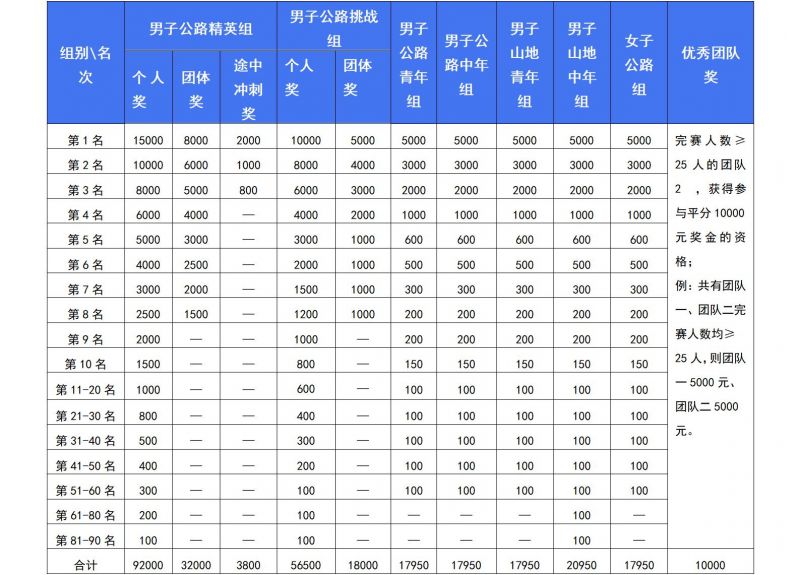 | 组别\名次 | 男子公路精英组 个人奖 | 男子公路精英组 团体奖 | 男子公路精英组 途中冲刺奖 | 男子公路挑战组 个人奖 | 男子公路挑战组 团体奖 | 男子公路青年组 | 男子公路中年组 | 男子山地青年组 | 男子山地中年组 | 女子公路组 | 优秀团队奖 |
|---|---|---|---|---|---|---|---|---|---|---|---|
| 第 1 名 | 15000 | 8000 | 2000 | 10000 | 5000 | 5000 | 5000 | 5000 | 5000 | 5000 | 完赛人数≥25 人的团队 2 ，获得参与平分 10000 元奖金的资格；例：共有团队一、团队二完赛人数均≥25 人，则团队一 5000 元、团队二 5000 元。 |
| 第 2 名 | 10000 | 6000 | 1000 | 8000 | 4000 | 3000 | 3000 | 3000 | 3000 | 3000 | |
| 第 3 名 | 8000 | 5000 | 800 | 6000 | 3000 | 2000 | 2000 | 2000 | 2000 | 2000 | |
| 第 4 名 | 6000 | 4000 | — | 4000 | 2000 | 1000 | 1000 | 1000 | 1000 | 1000 | |
| 第 5 名 | 5000 | 3000 | — | 3000 | 1000 | 600 | 600 | 600 | 600 | 600 | |
| 第 6 名 | 4000 | 2500 | — | 2000 | 1000 | 500 | 500 | 500 | 500 | 500 | |
| 第 7 名 | 3000 | 2000 | — | 1500 | 1000 | 300 | 300 | 300 | 300 | 300 | |
| 第 8 名 | 2500 | 1500 | — | 1200 | 1000 | 200 | 200 | 200 | 200 | 200 | |
| 第 9 名 | 2000 | — | — | 1000 | — | 200 | 200 | 200 | 200 | 200 | |
| 第 10 名 | 1500 | — | — | 800 | — | 150 | 150 | 150 | 150 | 150 | |
| 第 11-20 名 | 1000 | — | — | 600 | — | 100 | 100 | 100 | 100 | 100 | |
| 第 21-30 名 | 800 | — | — | 400 | — | 100 | 100 | 100 | 100 | 100 | |
| 第 31-40 名 | 500 | — | — | 300 | — | 100 | 100 | 100 | 100 | 100 | |
| 第 41-50 名 | 400 | — | — | 200 | — | 100 | 100 | 100 | 100 | 100 | |
| 第 51-60 名 | 300 | — | — | 100 | — | 100 | 100 | 100 | 100 | 100 | |
| 第 61-80 名 | 200 | — | — | 100 | — | — | — | — | 100 | — | |
| 第 81-90 名 | 100 | — | — | 100 | — | — | — | — | 100 | — | |
| 合计 | 92000 | 32000 | 3800 | 56500 | 18000 | 17950 | 17950 | 17950 | 20950 | 17950 | 10000 |